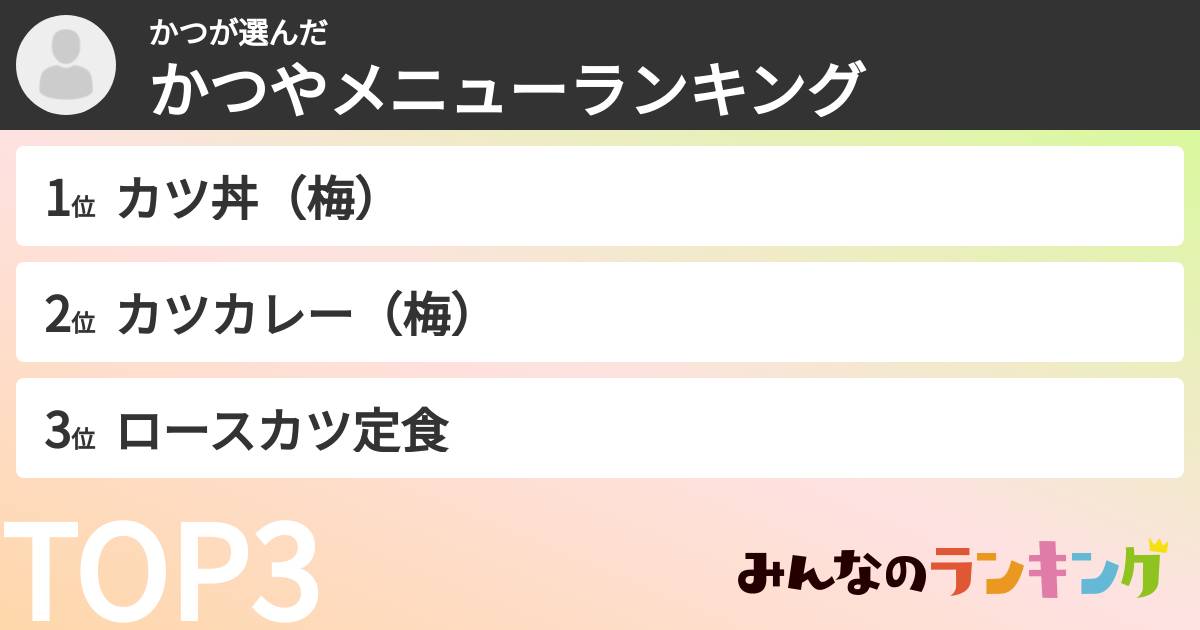 かつが選んだ
かつやメニューランキング

1位 カツ丼（梅）

2位 カツカレー（梅）

3位 ロースカツ定食

TOP3

みんなのランキング